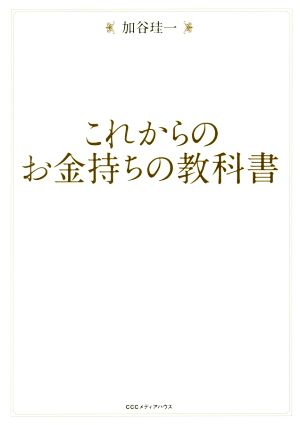 加谷珪一

これからの
お金持ちの教科書

CCCメディアハウス